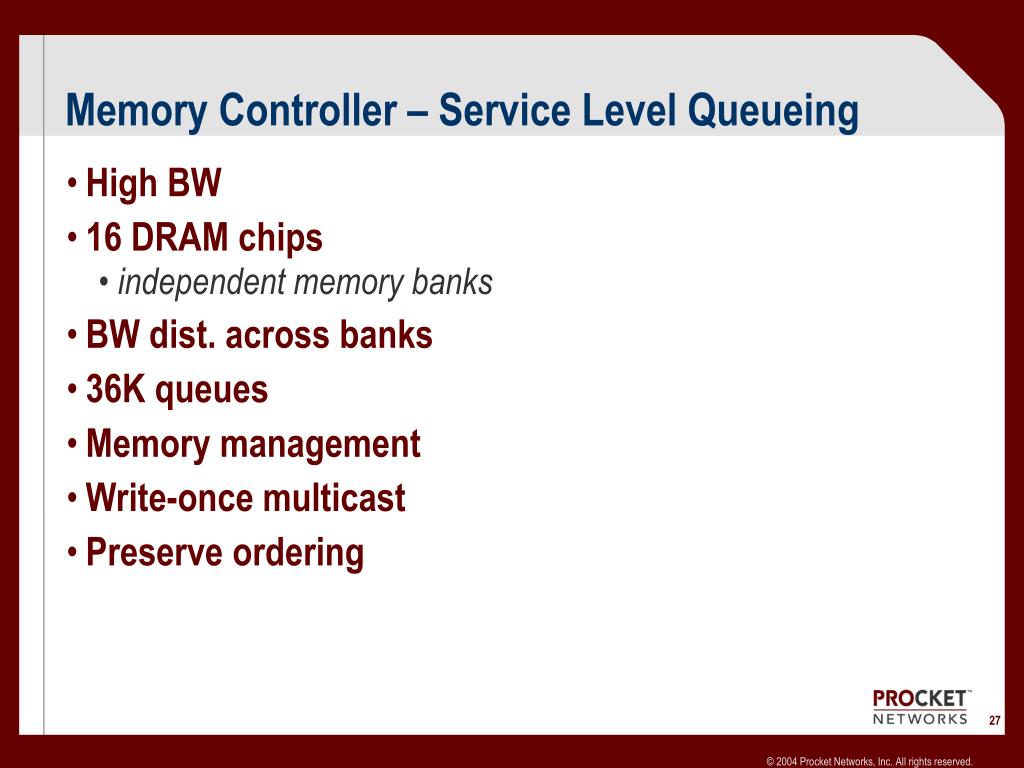 Memory Controller – Service Level Queueing

• High BW
• 16 DRAM chips
  • independent memory banks
• BW dist. across banks
• 36K queues
• Memory management
• Write-once multicast
• Preserve ordering

PROCKET™ NETWORKS

27

© 2004 Procket Networks, Inc. All rights reserved.